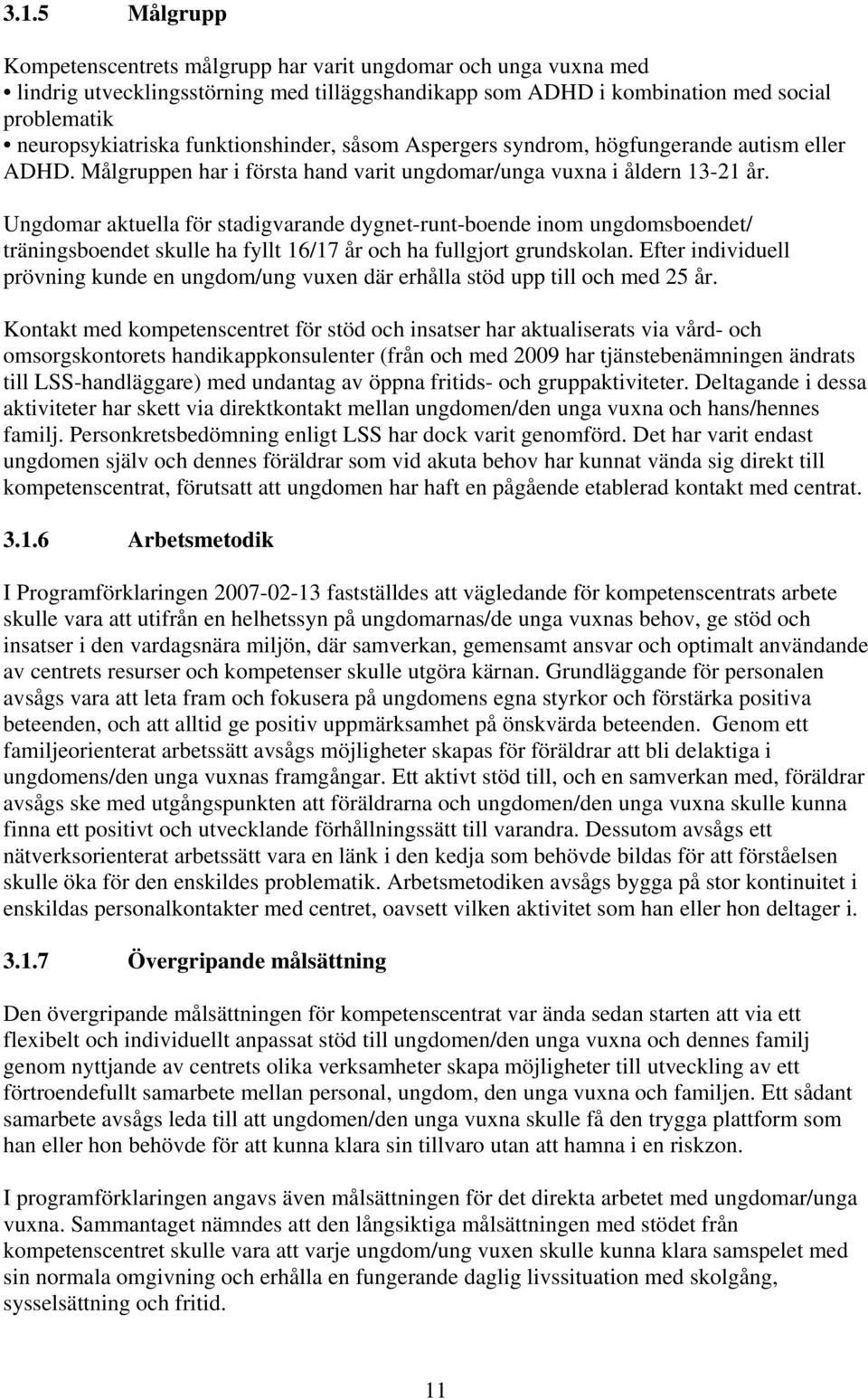 3.1.5 Målgrupp

Kompetenscentrets målgrupp har varit ungdomar och unga vuxna med
• lindrig utvecklingsstörning med tilläggshandikapp som ADHD i kombination med social problematik
• neuropsykiatriska funktionshinder, såsom Aspergers syndrom, högfungerande autism eller ADHD. Målgruppen har i första hand varit ungdomar/unga vuxna i åldern 13-21 år.

Ungdomar aktuella för stadigvarande dygnet-runt-boende inom ungdomsboendet/ träningsboendet skulle ha fyllt 16/17 år och ha fullgjort grundskolan. Efter individuell prövning kunde en ungdom/ung vuxen där erhålla stöd upp till och med 25 år.

Kontakt med kompetenscentret för stöd och insatser har aktualiserats via vård- och omsorgskontorets handikappkonsulenter (från och med 2009 har tjänstebenämningen ändrats till LSS-handläggare) med undantag av öppna fritids- och gruppaktiviteter. Deltagande i dessa aktiviteter har skett via direktkontakt mellan ungdomen/den unga vuxna och hans/hennes familj. Personkretsbedömning enligt LSS har dock varit genomförd. Det har varit endast ungdomen själv och dennes föräldrar som vid akuta behov har kunnat vända sig direkt till kompetenscentrat, förutsatt att ungdomen har haft en pågående etablerad kontakt med centrat.

3.1.6 Arbetsmetodik

I Programförklaringen 2007-02-13 fastställdes att vägledande för kompetenscentrats arbete skulle vara att utifrån en helhetssyn på ungdomarnas/de unga vuxnas behov, ge stöd och insatser i den vardagsnära miljön, där samverkan, gemensamt ansvar och optimalt användande av centrets resurser och kompetenser skulle utgöra kärnan. Grundläggande för personalen avsågs vara att leta fram och fokusera på ungdomens egna styrkor och förstärka positiva beteenden, och att alltid ge positiv uppmärksamhet på önskvärda beteenden. Genom ett familjeorienterat arbetssätt avsågs möjligheter skapas för föräldrar att bli delaktiga i ungdomens/den unga vuxnas framgångar. Ett aktivt stöd till, och en samverkan med, föräldrar avsågs ske med utgångspunkten att föräldrarna och ungdomen/den unga vuxna skulle kunna finna ett positivt och utvecklande förhållningssätt till varandra. Dessutom avsågs ett nätverksorienterat arbetssätt vara en länk i den kedja som behövde bildas för att förståelsen skulle öka för den enskildes problematik. Arbetsmetodiken avsågs bygga på stor kontinuitet i enskildas personalkontakter med centret, oavsett vilken aktivitet som han eller hon deltager i.

3.1.7 Övergripande målsättning

Den övergripande målsättningen för kompetenscentrat var ända sedan starten att via ett flexibelt och individuellt anpassat stöd till ungdomen/den unga vuxna och dennes familj genom nyttjande av centrets olika verksamheter skapa möjligheter till utveckling av ett förtroendefullt samarbete mellan personal, ungdom, den unga vuxna och familjen. Ett sådant samarbete avsågs leda till att ungdomen/den unga vuxna skulle få den trygga plattform som han eller hon behövde för att kunna klara sin tillvaro utan att hamna i en riskzon.

I programförklaringen angavs även målsättningen för det direkta arbetet med ungdomar/unga vuxna. Sammantaget nämndes att den långsiktiga målsättningen med stödet från kompetenscentret skulle vara att varje ungdom/ung vuxen skulle kunna klara samspelet med sin normala omgivning och erhålla en fungerande daglig livssituation med skolgång, sysselsättning och fritid.

11